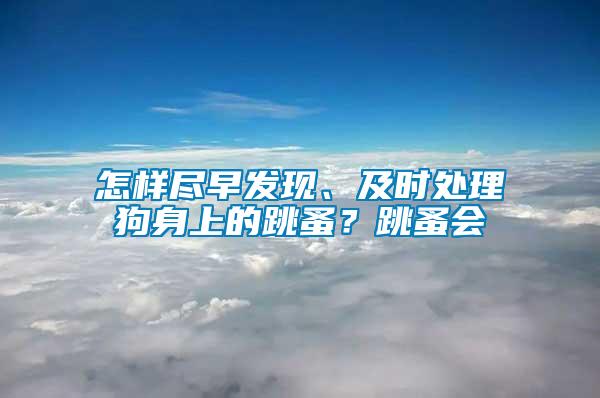 怎样尽早发现、及时处理狗身上的跳蚤？跳蚤会